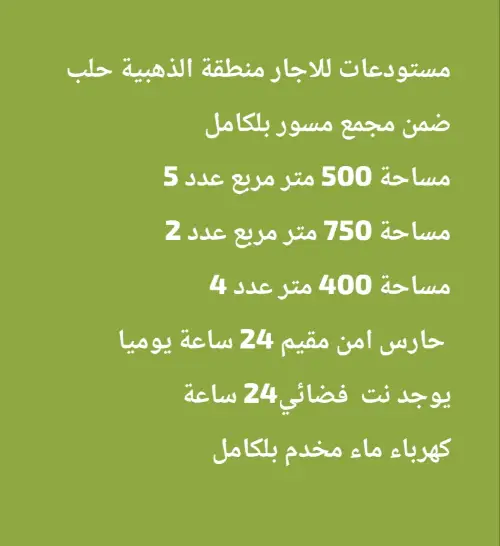 مستودعات للاجار منطقة الذهبية حلب

ضمن مجمع مسور بلكامل

مساحة 500 متر مربع عدد 5

مساحة 750 متر مربع عدد 2

مساحة 400 متر عدد 4

حارس امن مقيم 24 ساعة يوميا

يوجد نت فضائي24 ساعة

كهرباء ماء مخدم بلكامل